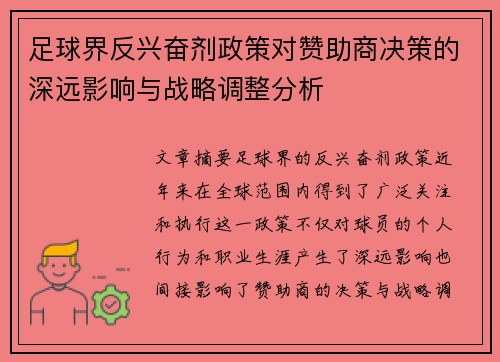 足球界反兴奋剂政策对赞助商决策的深远影响与战略调整分析

文章摘要足球界的反兴奋剂政策近年来在全球范围内得到了广泛关注和执行这一政策不仅对球员的个人行为和职业生涯产生了深远影响也间接影响了赞助商的决策与战略调